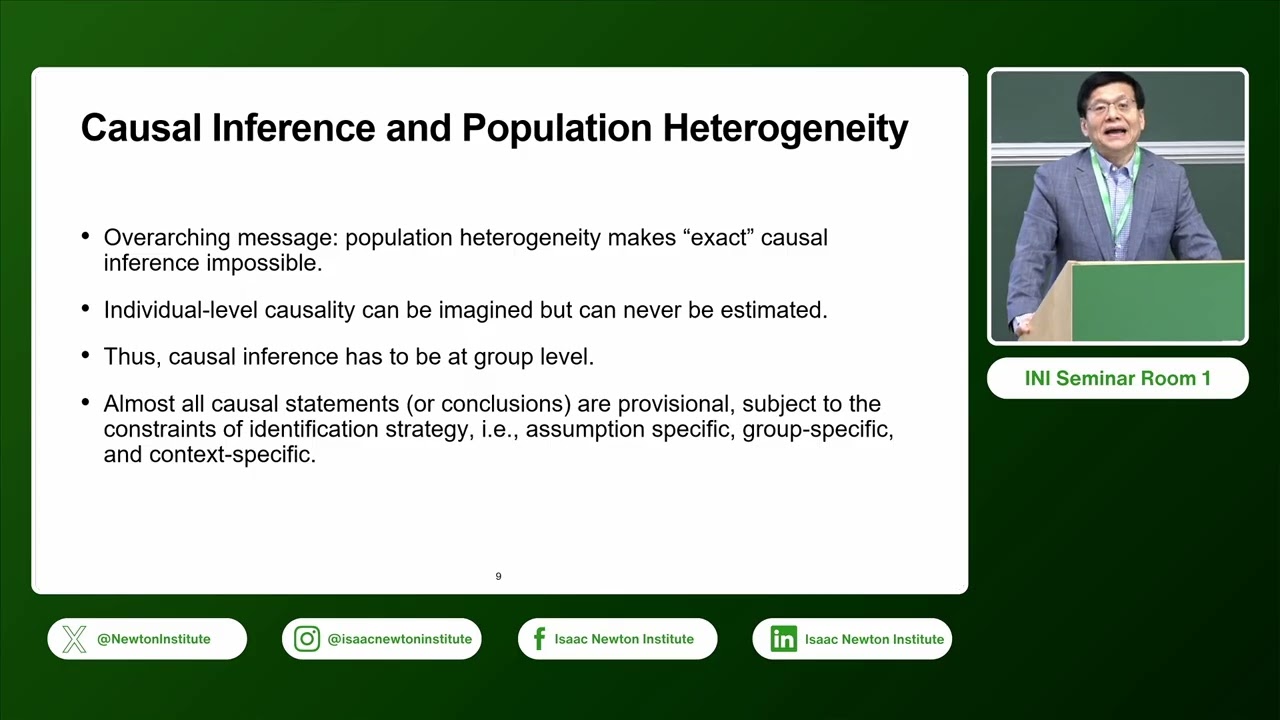 Causal Inference and Population Heterogeneity

• Overarching message: population heterogeneity makes "exact" causal inference impossible.

• Individual-level causality can be imagined but can never be estimated.

• Thus, causal inference has to be at group level.

• Almost all causal statements (or conclusions) are provisional, subject to the constraints of identification strategy, i.e., assumption specific, group-specific, and context-specific.

9

INI Seminar Room 1

@NewtonInstitute

@isaacnewtoninstitute

Isaac Newton Institute

Isaac Newton Institute